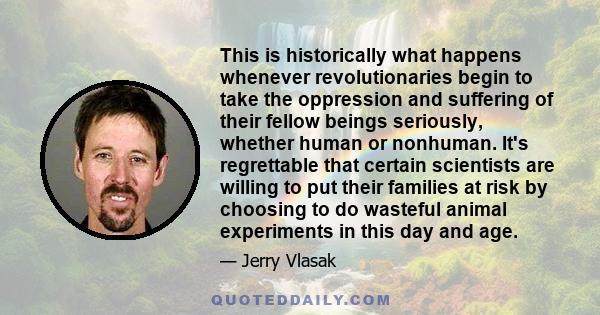 This is historically what happens whenever revolutionaries begin to take the oppression and suffering of their fellow beings seriously, whether human or nonhuman. It's regrettable that certain scientists are willing to put their families at risk by choosing to do wasteful animal experiments in this day and age.

— Jerry Vlasak

QUOTEDDAILY.COM